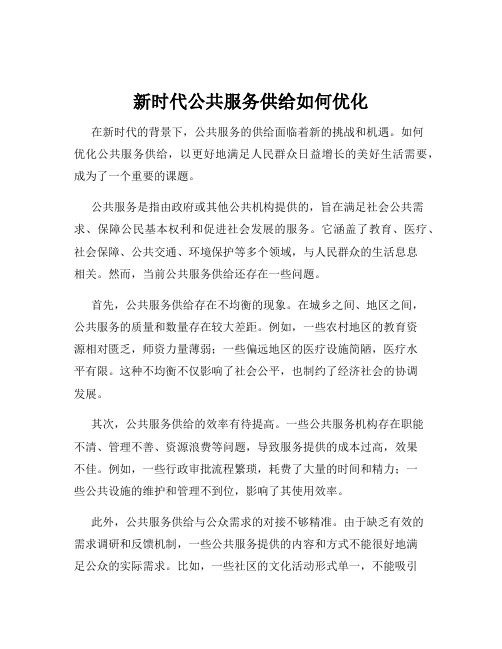 新时代公共服务供给如何优化

在新时代的背景下，公共服务的供给面临着新的挑战和机遇。如何优化公共服务供给，以更好地满足人民群众日益增长的美好生活需要，成为了一个重要的课题。

公共服务是指由政府或其他公共机构提供的，旨在满足社会公共需求、保障公民基本权利和促进社会发展的服务。它涵盖了教育、医疗、社会保障、公共交通、环境保护等多个领域，与人民群众的生活息息相关。然而，当前公共服务供给还存在一些问题。

首先，公共服务供给存在不均衡的现象。在城乡之间、地区之间，公共服务的质量和数量存在较大差距。例如，一些农村地区的教育资源相对匮乏，师资力量薄弱；一些偏远地区的医疗设施简陋，医疗水平有限。这种不均衡不仅影响了社会公平，也制约了经济社会的协调发展。

其次，公共服务供给的效率有待提高。一些公共服务机构存在职能不清、管理不善、资源浪费等问题，导致服务提供的成本过高，效果不佳。例如，一些行政审批流程繁琐，耗费了大量的时间和精力；一些公共设施的维护和管理不到位，影响了其使用效率。

此外，公共服务供给与公众需求的对接不够精准。由于缺乏有效的需求调研和反馈机制，一些公共服务提供的内容和方式不能很好地满足公众的实际需求。比如，一些社区的文化活动形式单一，不能吸引